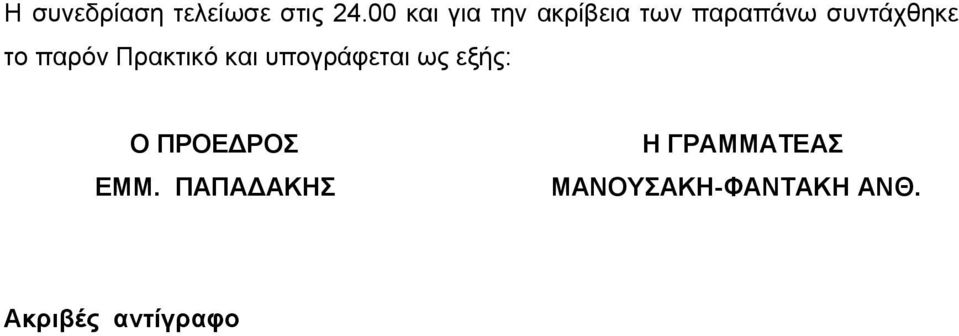 Η συνεδρίαση τελείωσε στις 24.00 και για την ακρίβεια των παραπάνω συντάχθηκε το παρόν Πρακτικό και υπογράφεται ως εξής:

Ο ΠΡΟΕΔΡΟΣ
ΕΜΜ. ΠΑΠΑΔΑΚΗΣ

Η ΓΡΑΜΜΑΤΕΑΣ
ΜΑΝΟΥΣΑΚΗ-ΦΑΝΤΑΚΗ ΑΝΘ.

Ακριβές αντίγραφο